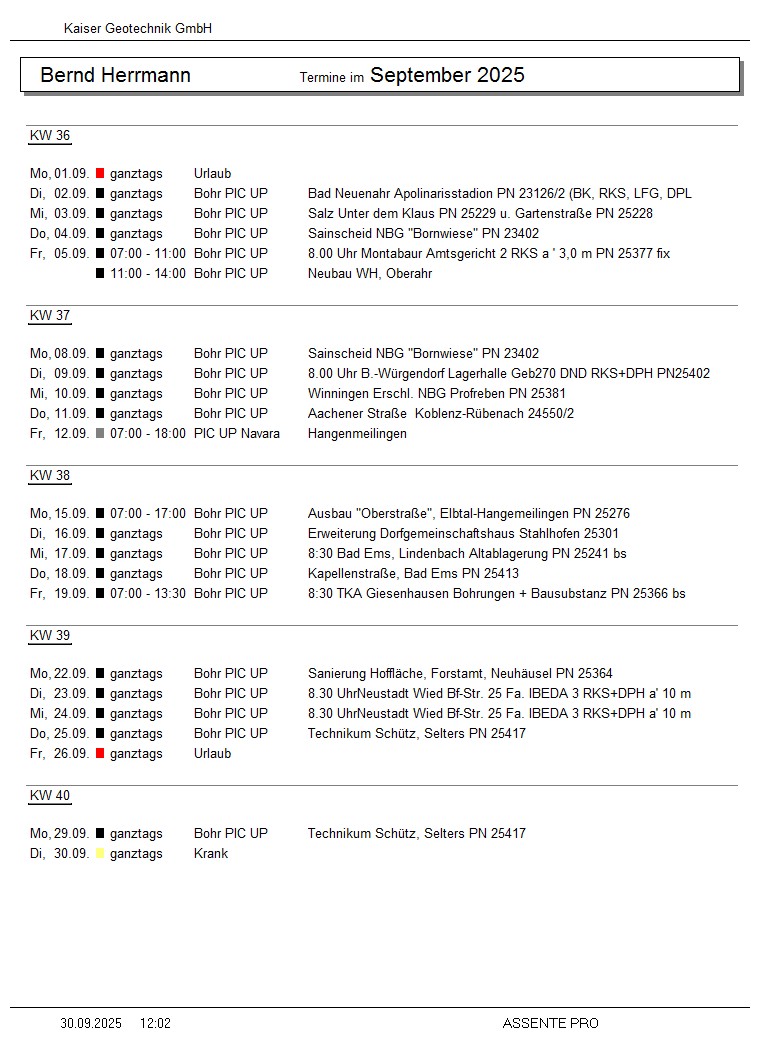 Kaiser Geotechnik GmbH

Bernd Herrmann Termine im September 2025

KW 36

Mo, 01.09. ganztags Urlaub
Di, 02.09. ganztags Bohr PIC UP Bad Neuenahr Apolinarisstadion PN 23126/2 (BK, RKS, LFG, DPL
Mi, 03.09. ganztags Bohr PIC UP Salz Unter dem Klaus PN 25229 u. Gartenstraße PN 25228
Do, 04.09. ganztags Bohr PIC UP Sainscheid NBG "Bornwiese" PN 23402
Fr, 05.09. 07:00 - 11:00 Bohr PIC UP 8.00 Uhr Montabaur Amtsgericht 2 RKS a ' 3,0 m PN 25377 fix
11:00 - 14:00 Bohr PIC UP Neubau WH, Oberahr

KW 37

Mo, 08.09. ganztags Bohr PIC UP Sainscheid NBG "Bornwiese" PN 23402
Di, 09.09. ganztags Bohr PIC UP 8.00 Uhr B.-Würgendorf Lagerhalle Geb270 DND RKS+DPH PN25402
Mi, 10.09. ganztags Bohr PIC UP Winningen Erschl. NBG Profreben PN 25381
Do, 11.09. ganztags Bohr PIC UP Aachener Straße Koblenz-Rübenach 24550/2
Fr, 12.09. 07:00 - 18:00 PIC UP Navara Hangenmeilingen

KW 38

Mo, 15.09. 07:00 - 17:00 Bohr PIC UP Ausbau "Oberstraße", Elbtal-Hangemeilingen PN 25276
Di, 16.09. ganztags Bohr PIC UP Erweiterung Dorfgemeinschaftshaus Stahlhofen 25301
Mi, 17.09. ganztags Bohr PIC UP 8:30 Bad Ems, Lindenbach Altablagerung PN 25241 bs
Do, 18.09. ganztags Bohr PIC UP Kapellenstraße, Bad Ems PN 25413
Fr, 19.09. 07:00 - 13:30 Bohr PIC UP 8:30 TKA Giesenhausen Bohrungen + Bausubstanz PN 25366 bs

KW 39

Mo, 22.09. ganztags Bohr PIC UP Sanierung Hoffläche, Forstamt, Neuhäusel PN 25364
Di, 23.09. ganztags Bohr PIC UP 8.30 UhrNeustadt Wied Bf-Str. 25 Fa. IBEDA 3 RKS+DPH a' 10 m
Mi, 24.09. ganztags Bohr PIC UP 8.30 UhrNeustadt Wied Bf-Str. 25 Fa. IBEDA 3 RKS+DPH a' 10 m
Do, 25.09. ganztags Bohr PIC UP Technikum Schütz, Selters PN 25417
Fr, 26.09. ganztags Urlaub

KW 40

Mo, 29.09. ganztags Bohr PIC UP Technikum Schütz, Selters PN 25417
Di, 30.09. ganztags Krank

30.09.2025 12:02 ASSENTE PRO